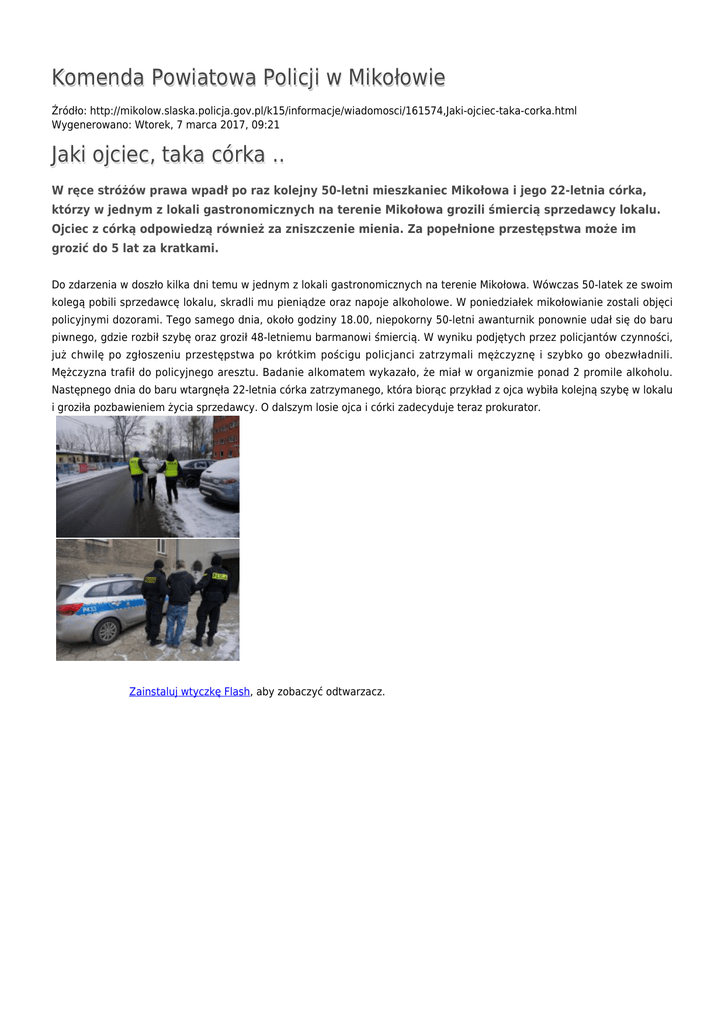 Komenda Powiatowa Policji w Mikołowie

Źródło: http://mikolow.slaska.policja.gov.pl/k15/informacje/wiadomosci/161574,Jaki-ojciec-taka-corka.html
Wygenerowano: Wtorek, 7 marca 2017, 09:21

Jaki ojciec, taka córka ..

W ręce stróżów prawa wpadł po raz kolejny 50-letni mieszkaniec Mikołowa i jego 22-letnia córka, którzy w jednym z lokali gastronomicznych na terenie Mikołowa grozili śmiercią sprzedawcy lokalu. Ojciec z córką odpowiedzą również za zniszczenie mienia. Za popełnione przestępstwa może im grozić do 5 lat za kratkami.

Do zdarzenia w doszło kilka dni temu w jednym z lokali gastronomicznych na terenie Mikołowa. Wówczas 50-latek ze swoim kolegą pobili sprzedawcę lokalu, skradli mu pieniądze oraz napoje alkoholowe. W poniedziałek mikołowianie zostali objęci policyjnymi dozorami. Tego samego dnia, około godziny 18.00, niepokorny 50-letni awanturnik ponownie udał się do baru piwnego, gdzie rozbił szybę oraz groził 48-letniemu barmanowi śmiercią. W wyniku podjętych przez policjantów czynności, już chwilę po zgłoszeniu przestępstwa po krótkim pościgu policjanci zatrzymali mężczyznę i szybko go obezwładnili. Mężczyzna trafił do policyjnego aresztu. Badanie alkomatem wykazało, że miał w organizmie ponad 2 promile alkoholu. Następnego dnia do baru wtargnęła 22-letnia córka zatrzymanego, która biorąc przykład z ojca wybiła kolejną szybę w lokalu i groziła pozbawieniem życia sprzedawcy. O dalszym losie ojca i córki zadecyduje teraz prokurator.

Zainstaluj wtyczkę Flash, aby zobaczyć odtwarzacz.